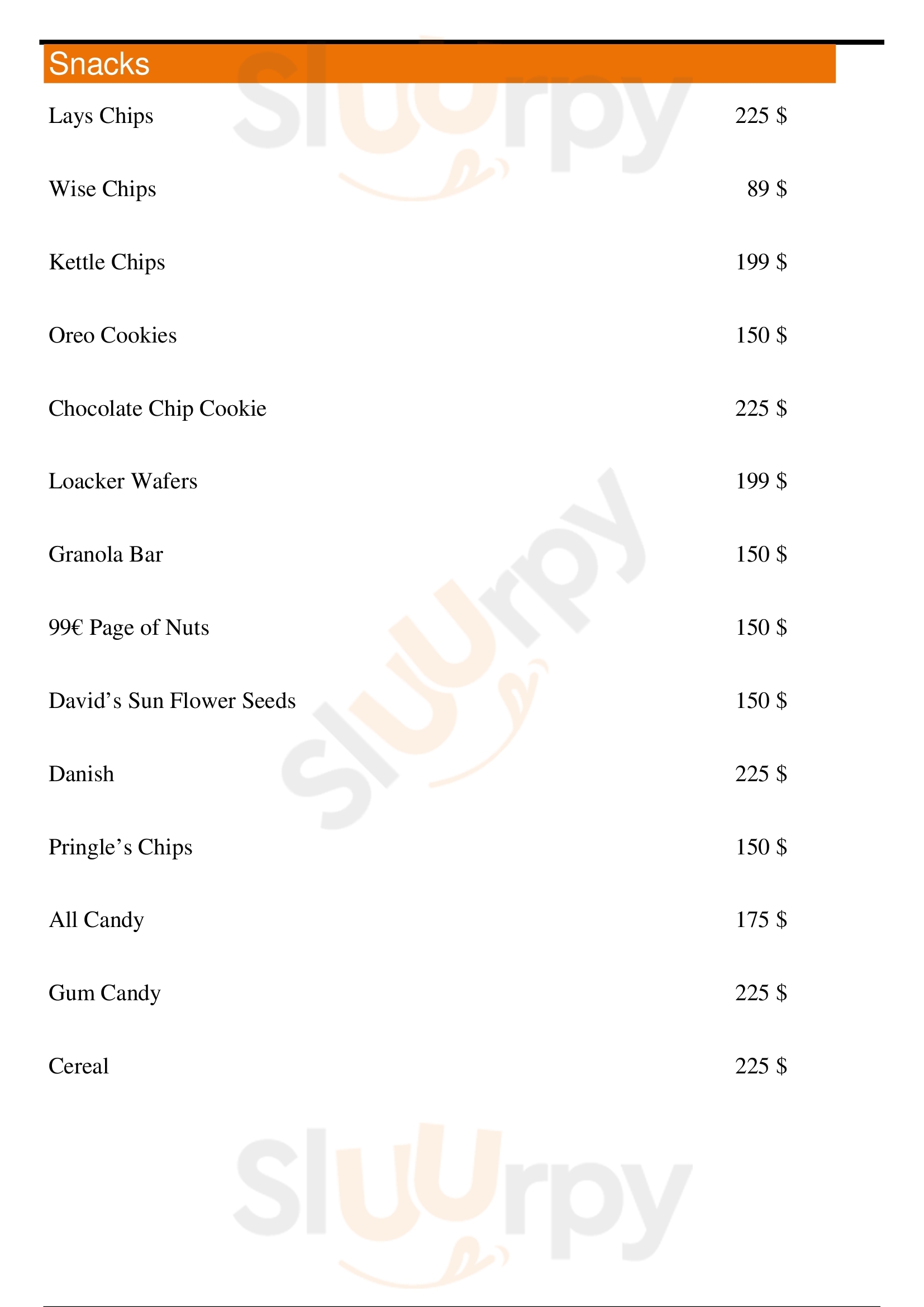 Snacks

Lays Chips 225 $

Wise Chips 89 $

Kettle Chips 199 $

Oreo Cookies 150 $

Chocolate Chip Cookie 225 $

Loacker Wafers 199 $

Granola Bar 150 $

99€ Page of Nuts 150 $

David's Sun Flower Seeds 150 $

Danish 225 $

Pringle's Chips 150 $

All Candy 175 $

Gum Candy 225 $

Cereal 225 $

Sluurpy